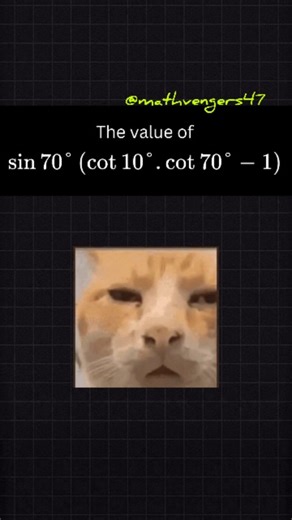 @mathvengers47

The value of

$\sin 70^\circ (\cot 10^\circ . \cot 70^\circ - 1)$